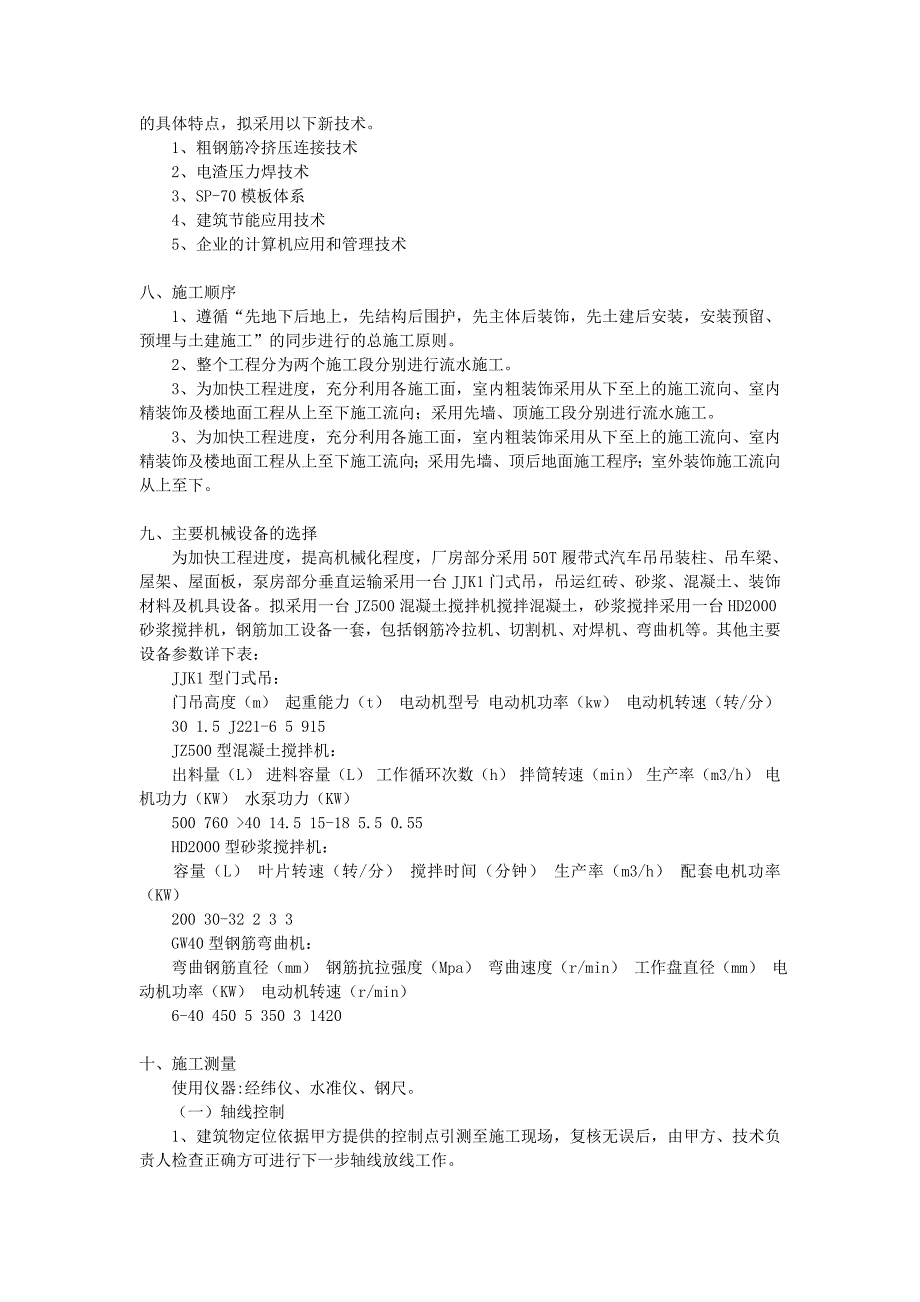 的具体特点，拟采用以下新技术。
1、粗钢筋冷挤压连接技术
2、电渣压力焊技术
3、SP-70 模板体系
4、建筑节能应用技术
5、企业的计算机应用和管理技术

八、施工顺序
1、遵循“先地下后地上，先结构后围护，先主体后装饰，先土建后安装，安装预留、预埋与土建施工”的同步进行的总施工原则。
2、整个工程分为两个施工段分别进行流水施工。
3、为加快工程进度，充分利用各施工面，室内粗装饰采用从下至上的施工流向、室内精装饰及楼地面工程从上至下施工流向；采用先墙、顶施工段分别进行流水施工。
3、为加快工程进度，充分利用各施工面，室内粗装饰采用从下至上的施工流向、室内精装饰及楼地面工程从上至下施工流向；采用先墙、顶后地面施工程序；室外装饰施工流向从上至下。

九、主要机械设备的选择
为加快工程进度，提高机械化程度，厂房部分采用 50T 履带式汽车吊吊装柱、吊车梁、屋架、屋面板，泵房部分垂直运输采用一台 JJK1 门式吊，吊运红砖、砂浆、混凝土、装饰材料及机具设备。拟采用一台 JZ500 混凝土搅拌机搅拌混凝土，砂浆搅拌采用一台 HD2000 砂浆搅拌机，钢筋加工设备一套，包括钢筋冷拉机、切割机、对焊机、弯曲机等。其他主要设备参数详下表：
JJK1 型门式吊：
门吊高度（m） 起重能力（t） 电动机型号 电动机功率（kw） 电动机转速（转/分）
30 1.5 J221-6 5 915
JZ500 型混凝土搅拌机：
出料量（L） 进料容量（L） 工作循环次数（h） 拌筒转速（min） 生产率（m3/h） 电机功力（KW） 水泵功力（KW）
500 760 >40 14.5 15-18 5.5 0.55
HD2000 型砂浆搅拌机：
容量（L） 叶片转速（转/分） 搅拌时间（分钟） 生产率（m3/h） 配套电机功率（KW）
200 30-32 2 3 3
GW40 型钢筋弯曲机：
弯曲钢筋直径（mm） 钢筋抗拉强度（Mpa） 弯曲速度（r/min） 工作盘直径（mm） 电动机功率（KW） 电动机转速（r/min）
6-40 450 5 350 3 1420

十、施工测量
使用仪器:经纬仪、水准仪、钢尺。
（一）轴线控制
1、建筑物定位依据甲方提供的控制点引测至施工现场，复核无误后，由甲方、技术负责人检查正确方可进行下一步轴线放线工作。